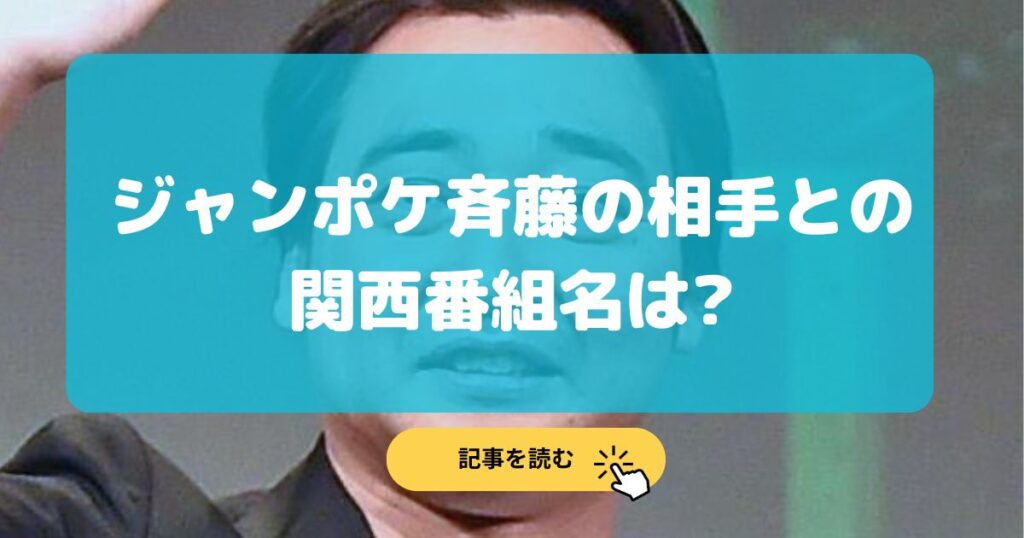 ジャンポケ斉藤の相手との関西番組名は?

記事を読む